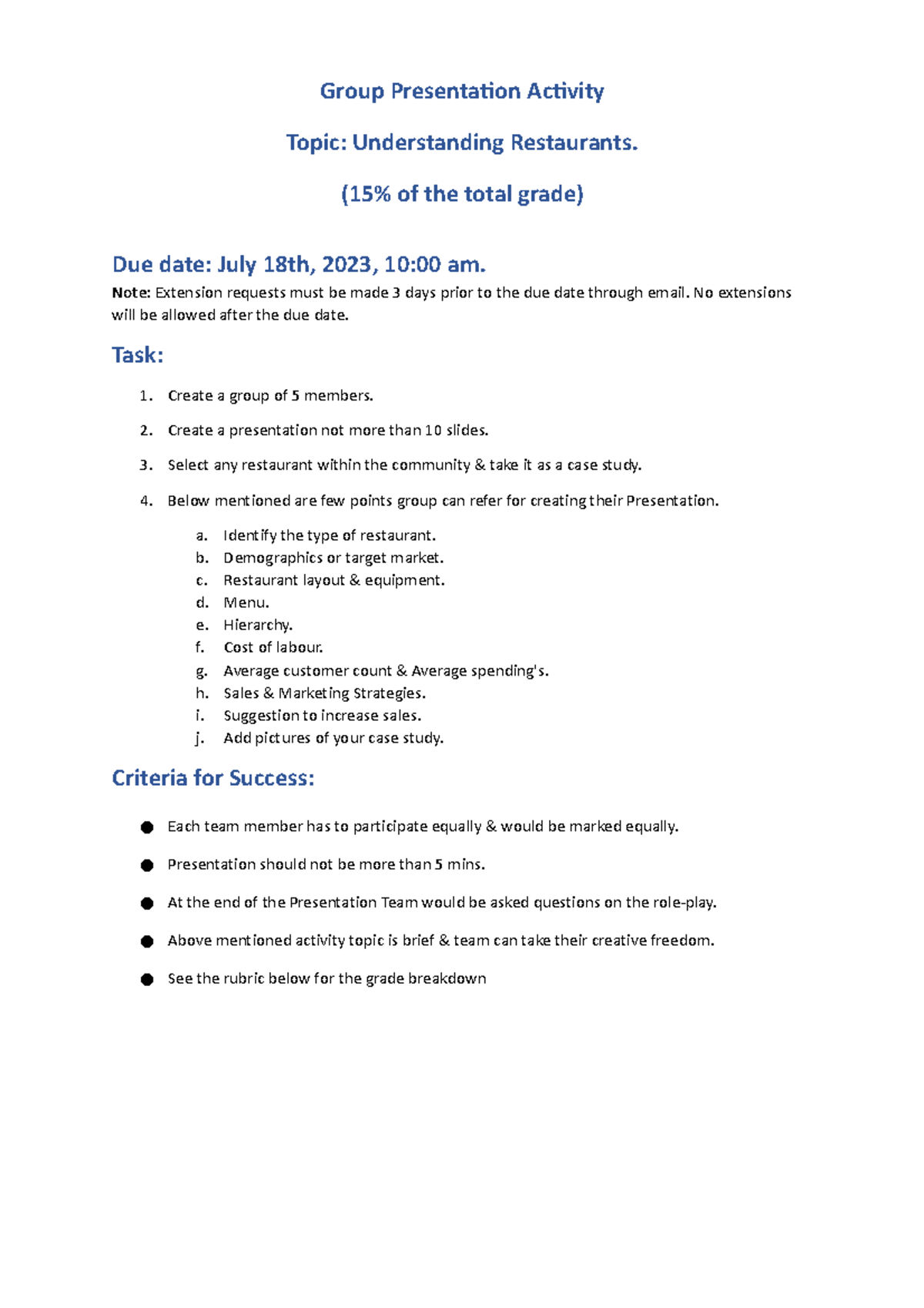 Group Presentation Activity

Topic: Understanding Restaurants.

(15% of the total grade)

Due date: July 18th, 2023, 10:00 am.

Note: Extension requests must be made 3 days prior to the due date through email. No extensions will be allowed after the due date.

Task:

1. Create a group of 5 members.
2. Create a presentation not more than 10 slides.
3. Select any restaurant within the community & take it as a case study.
4. Below mentioned are few points group can refer for creating their Presentation.
a. Identify the type of restaurant.
b. Demographics or target market.
c. Restaurant layout & equipment.
d. Menu.
e. Hierarchy.
f. Cost of labour.
g. Average customer count & Average spending's.
h. Sales & Marketing Strategies.
i. Suggestion to increase sales.
j. Add pictures of your case study.

Criteria for Success:

● Each team member has to participate equally & would be marked equally.
● Presentation should not be more than 5 mins.
● At the end of the Presentation Team would be asked questions on the role-play.
● Above mentioned activity topic is brief & team can take their creative freedom.
● See the rubric below for the grade breakdown